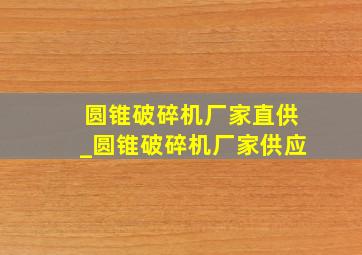 圆锥破碎机厂家直供
_圆锥破碎机厂家供应